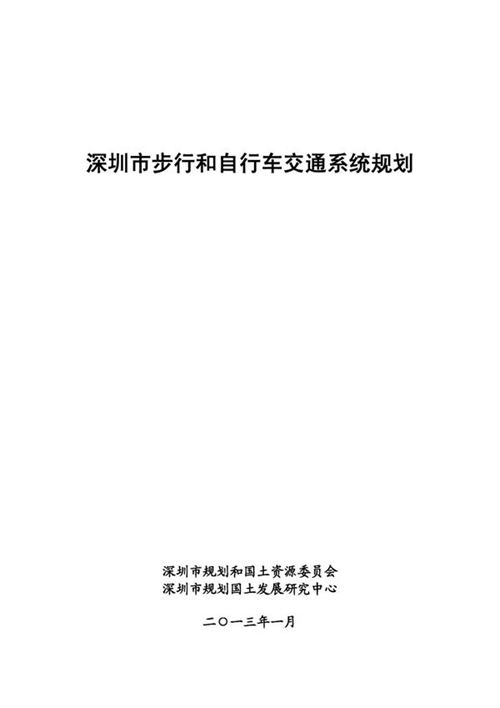 深圳市步行和自行车交通系统规划

深圳市规划和国土资源委员会
深圳市规划国土发展研究中心

二〇一三年一月